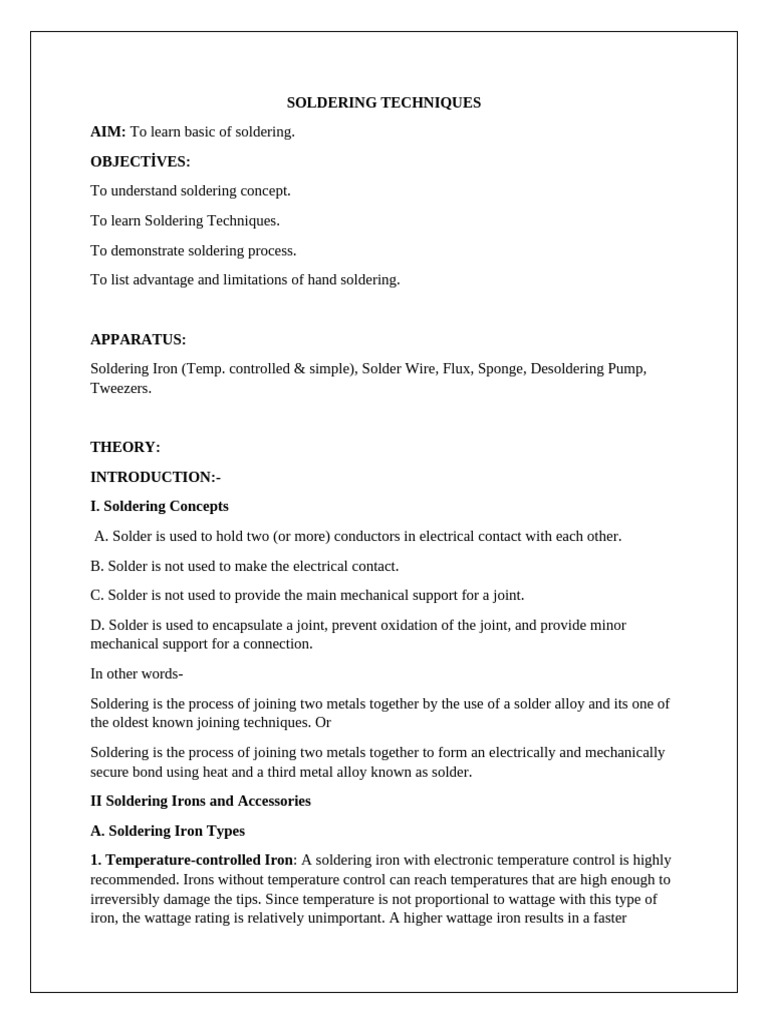 SOLDERING TECHNIQUES

AIM: To learn basic of soldering.

OBJECTİVES:

To understand soldering concept.

To learn Soldering Techniques.

To demonstrate soldering process.

To list advantage and limitations of hand soldering.

APPARATUS:

Soldering Iron (Temp. controlled & simple), Solder Wire, Flux, Sponge, Desoldering Pump, Tweezers.

THEORY:

INTRODUCTION:-

I. Soldering Concepts

A. Solder is used to hold two (or more) conductors in electrical contact with each other.

B. Solder is not used to make the electrical contact.

C. Solder is not used to provide the main mechanical support for a joint.

D. Solder is used to encapsulate a joint, prevent oxidation of the joint, and provide minor mechanical support for a connection.

In other words-

Soldering is the process of joining two metals together by the use of a solder alloy and its one of the oldest known joining techniques. Or

Soldering is the process of joining two metals together to form an electrically and mechanically secure bond using heat and a third metal alloy known as solder.

II Soldering Irons and Accessories

A. Soldering Iron Types

1. Temperature-controlled Iron: A soldering iron with electronic temperature control is highly recommended. Irons without temperature control can reach temperatures that are high enough to irreversibly damage the tips. Since temperature is not proportional to wattage with this type of iron, the wattage rating is relatively unimportant. A higher wattage iron results in a faster